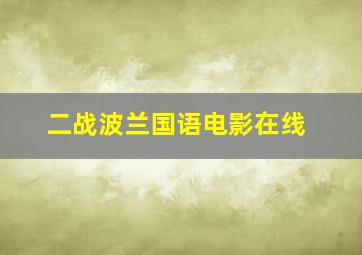 二战波兰国语电影在线